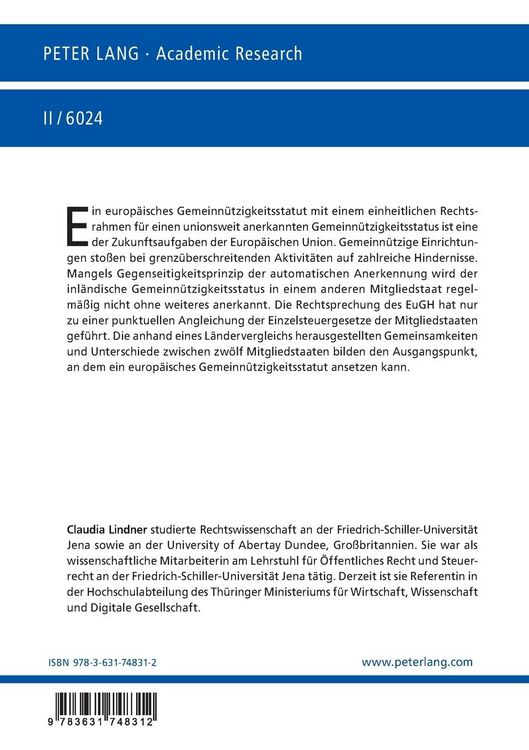 PETER LANG · Academic Research

II / 6024

Ein europäisches Gemeinnützigkeitsstatut mit einem einheitlichen Rechtsrahmen für einen unionsweit anerkannten Gemeinnützigkeitsstatus ist eine der Zukunftsaufgaben der Europäischen Union. Gemeinnützige Einrichtungen stoßen bei grenzüberschreitenden Aktivitäten auf zahlreiche Hindernisse. Mangels Gegenseitigkeitsprinzip der automatischen Anerkennung wird der inländische Gemeinnützigkeitsstatus in einem anderen Mitgliedstaat regelmäßig nicht ohne weiteres anerkannt. Die Rechtsprechung des EuGH hat nur zu einer punktuellen Angleichung der Einzelsteuergesetze der Mitgliedstaaten geführt. Die anhand eines Ländervergleichs herausgestellten Gemeinsamkeiten und Unterschiede zwischen zwölf Mitgliedstaaten bilden den Ausgangspunkt, an dem ein europäisches Gemeinnützigkeitsstatut ansetzen kann.

Claudia Lindner studierte Rechtswissenschaft an der Friedrich-Schiller-Universität Jena sowie an der University of Abertay Dundee, Großbritannien. Sie war als wissenschaftliche Mitarbeiterin am Lehrstuhl für Öffentliches Recht und Steuerrecht an der Friedrich-Schiller-Universität Jena tätig. Derzeit ist sie Referentin in der Hochschulabteilung des Thüringer Ministeriums für Wirtschaft, Wissenschaft und Digitale Gesellschaft.

ISBN 978-3-631-74831-2

www.peterlang.com

9 783631 748312